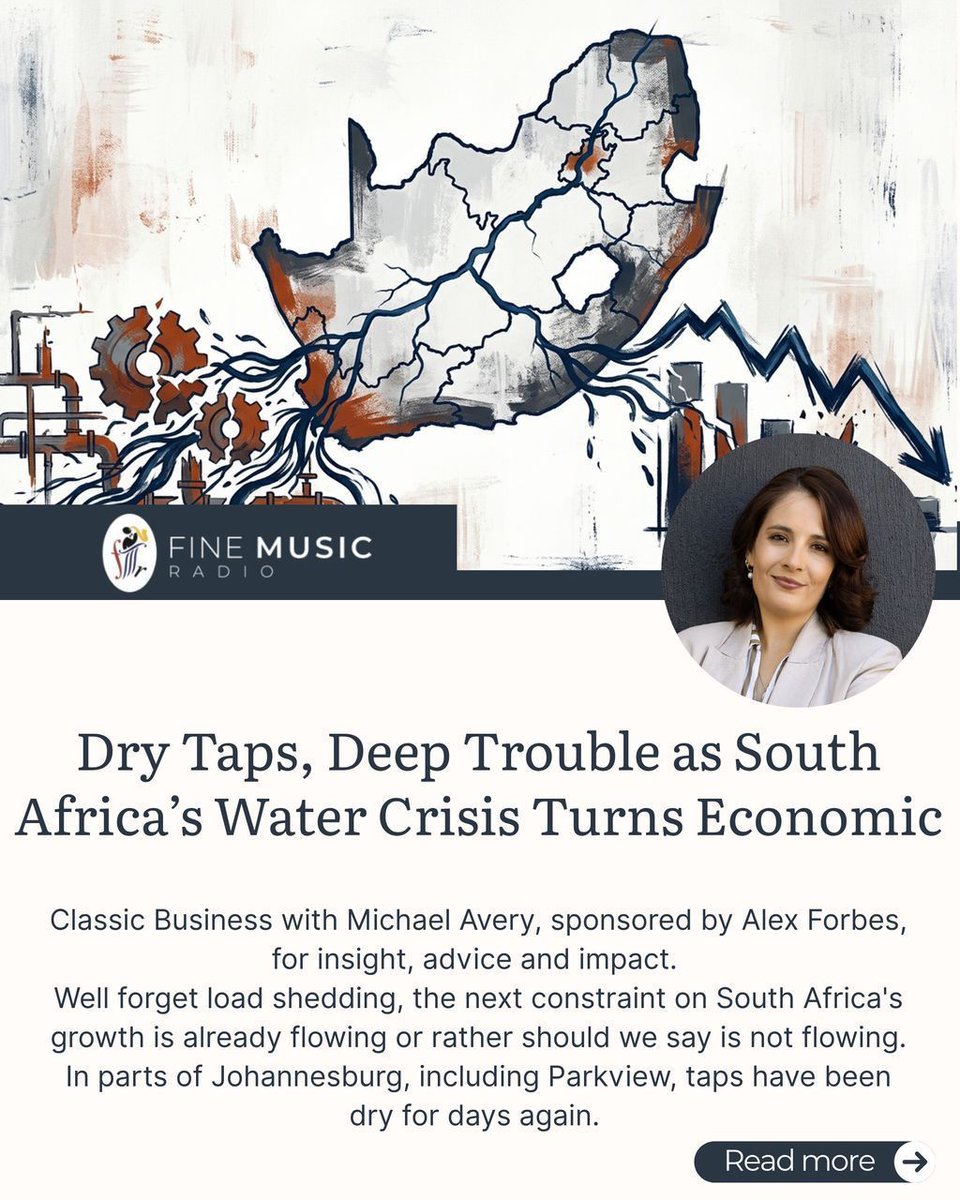 FINE MUSIC
RADIO

Dry Taps, Deep Trouble as South Africa's Water Crisis Turns Economic

Classic Business with Michael Avery, sponsored by Alex Forbes, for insight, advice and impact.

Well forget load shedding, the next constraint on South Africa's growth is already flowing or rather should we say is not flowing. In parts of Johannesburg, including Parkview, taps have been dry for days again.

Read more